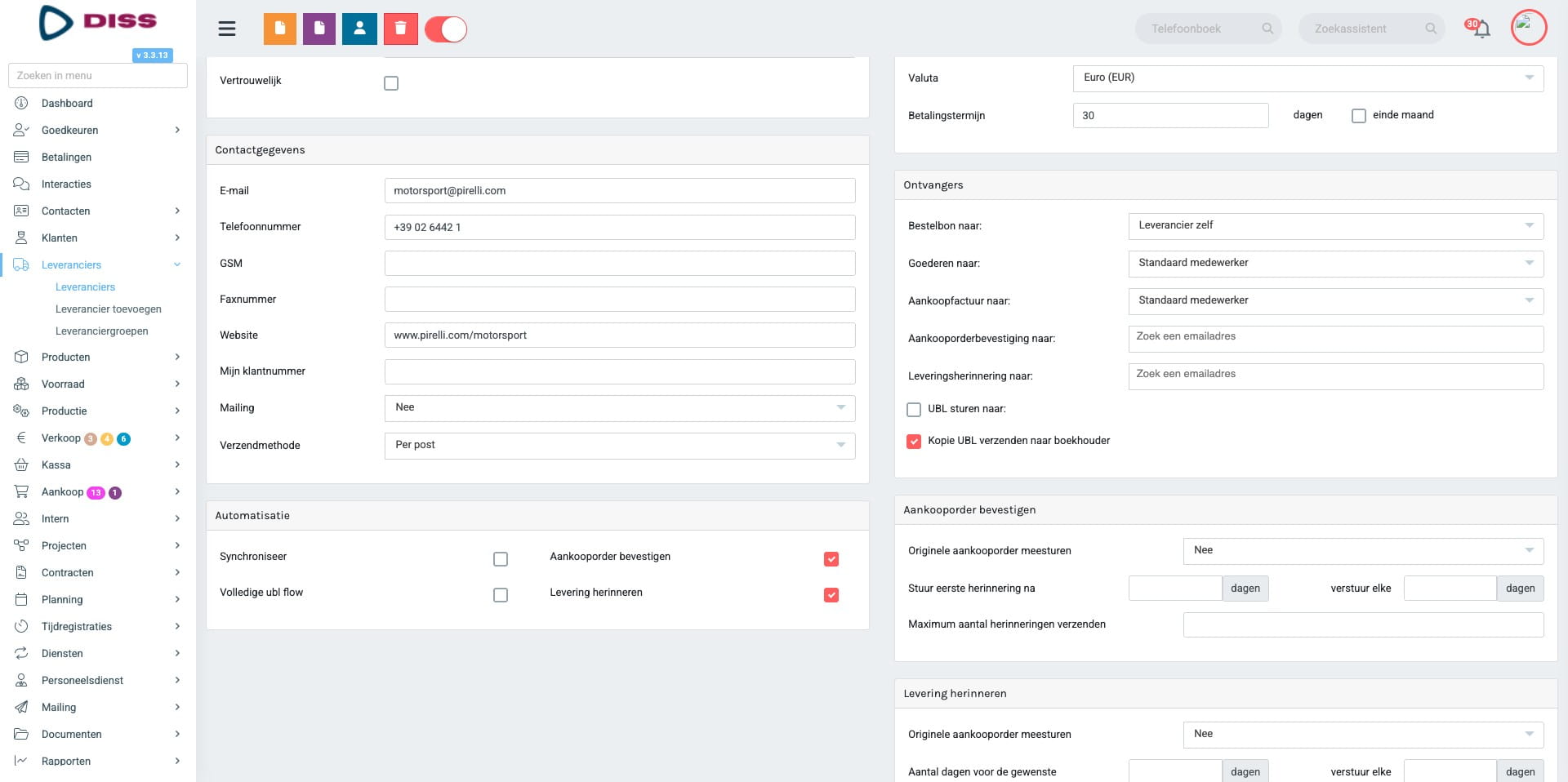 DISS
v 3.3.13

Zoeken in menu

Dashboard
Goedkeuren
Betalingen
Interacties
Contacten
Klanten
Leveranciers
Leveranciers
Leverancier toevoegen
Leveranciergroepen
Producten
Voorraad
Productie
Verkoop 3 4 6
Kassa
Aankoop 13 1
Intern
Projecten
Contracten
Planning
Tijdregistraties
Diensten
Personeelsdienst
Mailing
Documenten
Rapporten

Telefoonboek
Zoekassistent
30

Vertrouwelijk

Contactgegevens

E-mail motorsport@pirelli.com
Telefoonnummer +39 02 6442 1
GSM
Faxnummer
Website www.pirelli.com/motorsport
Mijn klantnummer
Mailing Nee
Verzendmethode Per post

Automatisatie

Synchroniseer
Aankooporder bevestigen
Volledige ubl flow
Levering herinneren

Valuta Euro (EUR)
Betalingstermijn 30 dagen einde maand

Ontvangers

Bestelbon naar: Leverancier zelf
Goederen naar: Standaard medewerker
Aankoopfactuur naar: Standaard medewerker
Aankooporderbevestiging naar: Zoek een emailadres
Leveringsherinnering naar: Zoek een emailadres
UBL sturen naar:
Kopie UBL verzenden naar boekhouder

Aankooporder bevestigen

Originele aankooporder meesturen Nee
Stuur eerste herinnering na dagen verstuur elke dagen
Maximum aantal herinneringen verzenden

Levering herinneren

Originele aankooporder meesturen Nee
Aantal dagen voor de gewenste dagen verstuur elke dagen